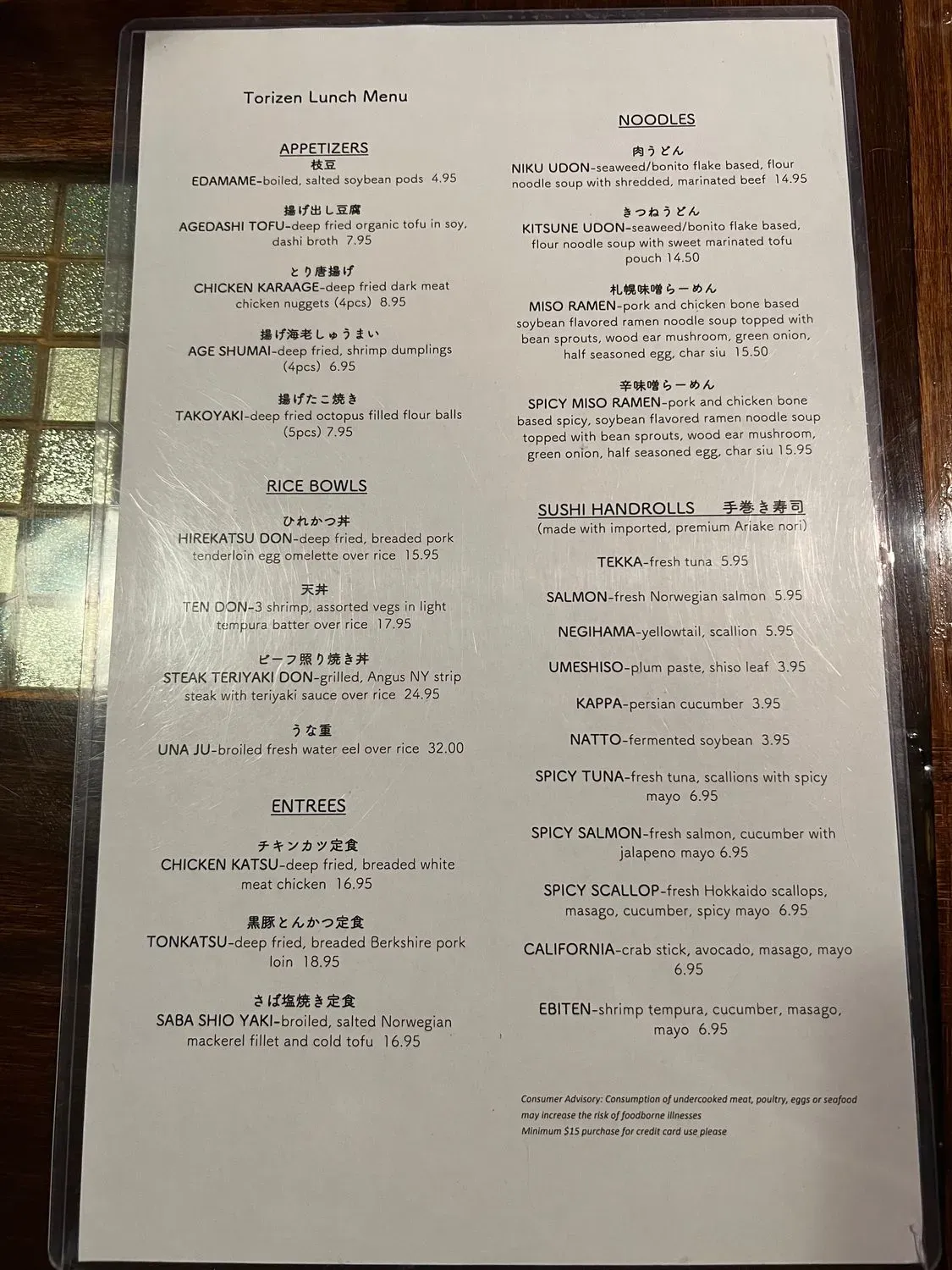 Torizen Lunch Menu

APPETIZERS

枝豆
EDAMAME-boiled, salted soybean pods 4.95

揚げ出し豆腐
AGEDASHI TOFU-deep fried organic tofu in soy, dashi broth 7.95

とり唐揚げ
CHICKEN KARAAGE-deep fried dark meat chicken nuggets (4pcs) 8.95

揚げ海老しゅうまい
AGE SHUMAI-deep fried, shrimp dumplings (4pcs) 6.95

揚げたこ焼き
TAKOYAKI-deep fried octopus filled flour balls (5pcs) 7.95

RICE BOWLS

ひれかつ丼
HIREKATSU DON-deep fried, breaded pork tenderloin egg omelette over rice 15.95

天丼
TEN DON-3 shrimp, assorted vegs in light tempura batter over rice 17.95

ビーフ照り焼き丼
STEAK TERIYAKI DON-grilled, Angus NY strip steak with teriyaki sauce over rice 24.95

うな重
UNA JU-broiled fresh water eel over rice 32.00

ENTREES

チキンカツ定食
CHICKEN KATSU-deep fried, breaded white meat chicken 16.95

黒豚とんかつ定食
TONKATSU-deep fried, breaded Berkshire pork loin 18.95

さば塩焼き定食
SABA SHIO YAKI-broiled, salted Norwegian mackerel fillet and cold tofu 16.95

NOODLES

肉うどん
NIKU UDON-seaweed/bonito flake based, flour noodle soup with shredded, marinated beef 14.95

きつねうどん
KITSUNE UDON-seaweed/bonito flake based, flour noodle soup with sweet marinated tofu pouch 14.50

札幌味噌らーめん
MISO RAMEN-pork and chicken bone based soybean flavored ramen noodle soup topped with bean sprouts, wood ear mushroom, green onion, half seasoned egg, char siu 15.50

辛味噌らーめん
SPICY MISO RAMEN-pork and chicken bone based spicy, soybean flavored ramen noodle soup topped with bean sprouts, wood ear mushroom, green onion, half seasoned egg, char siu 15.95

SUSHI HANDROLLS 手巻き寿司
(made with imported, premium Ariake nori)

TEKKA-fresh tuna 5.95

SALMON-fresh Norwegian salmon 5.95

NEGIHAMA-yellowtail, scallion 5.95

UMESHISO-plum paste, shiso leaf 3.95

KAPPA-persian cucumber 3.95

NATTO-fermented soybean 3.95

SPICY TUNA-fresh tuna, scallions with spicy mayo 6.95

SPICY SALMON-fresh salmon, cucumber with jalapeno mayo 6.95

SPICY SCALLOP-fresh Hokkaido scallops, masago, cucumber, spicy mayo 6.95

CALIFORNIA-crab stick, avocado, masago, mayo 6.95

EBITEN-shrimp tempura, cucumber, masago, mayo 6.95

Consumer Advisory: Consumption of undercooked meat, poultry, eggs or seafood may increase the risk of foodborne illnesses
Minimum $15 purchase for credit card use please